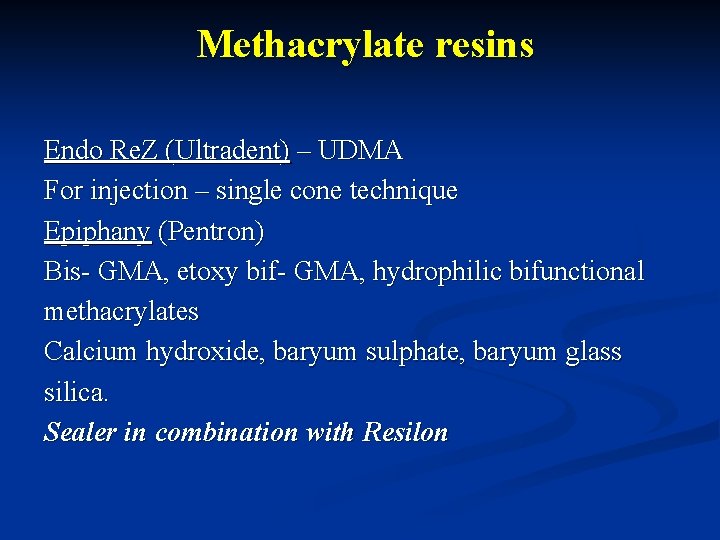 Methacrylate resins

Endo ReZ (Ultradent) – UDMA
For injection – single cone technique
Epiphany (Pentron)
Bis- GMA, etoxy bif- GMA, hydrophilic bifunctional methacrylates
Calcium hydroxide, baryum sulphate, baryum glass silica.
Sealer in combination with Resilon